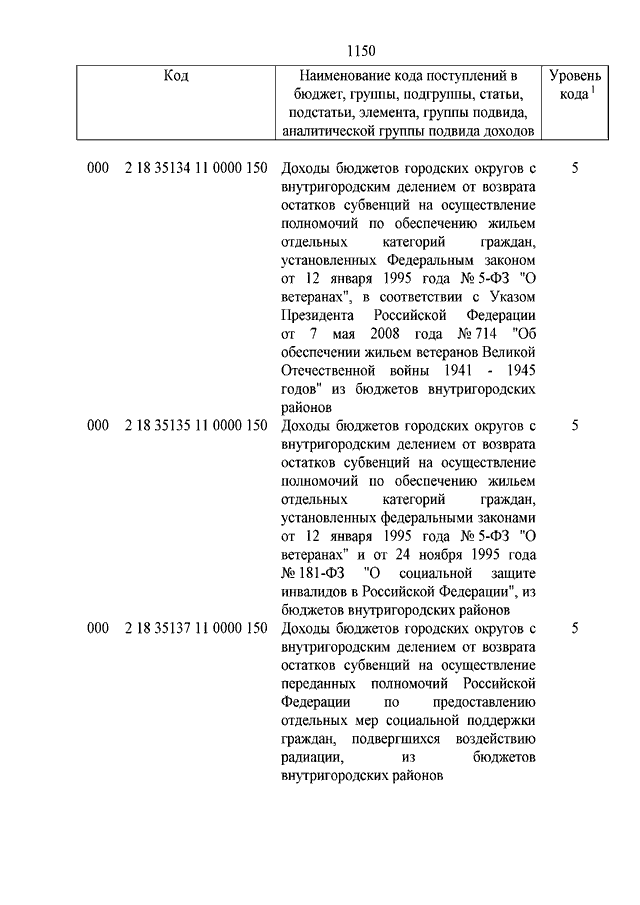 1150

| Код | Наименование кода поступлений в бюджет, группы, подгруппы, статьи, подстатьи, элемента, группы подвида, аналитической группы подвида доходов | Уровень кода $^1$ |
|---|---|---|
| 000 2 18 35134 11 0000 150 | Доходы бюджетов городских округов с внутригородским делением от возврата остатков субвенций на осуществление полномочий по обеспечению жильем отдельных категорий граждан, установленных Федеральным законом от 12 января 1995 года № 5-ФЗ "О ветеранах", в соответствии с Указом Президента Российской Федерации от 7 мая 2008 года № 714 "Об обеспечении жильем ветеранов Великой Отечественной войны 1941 - 1945 годов" из бюджетов внутригородских районов | 5 |
| 000 2 18 35135 11 0000 150 | Доходы бюджетов городских округов с внутригородским делением от возврата остатков субвенций на осуществление полномочий по обеспечению жильем отдельных категорий граждан, установленных федеральными законами от 12 января 1995 года № 5-ФЗ "О ветеранах" и от 24 ноября 1995 года № 181-ФЗ "О социальной защите инвалидов в Российской Федерации", из бюджетов внутригородских районов | 5 |
| 000 2 18 35137 11 0000 150 | Доходы бюджетов городских округов с внутригородским делением от возврата остатков субвенций на осуществление переданных полномочий Российской Федерации по предоставлению отдельных мер социальной поддержки граждан, подвергшихся воздействию радиации, из бюджетов внутригородских районов | 5 |